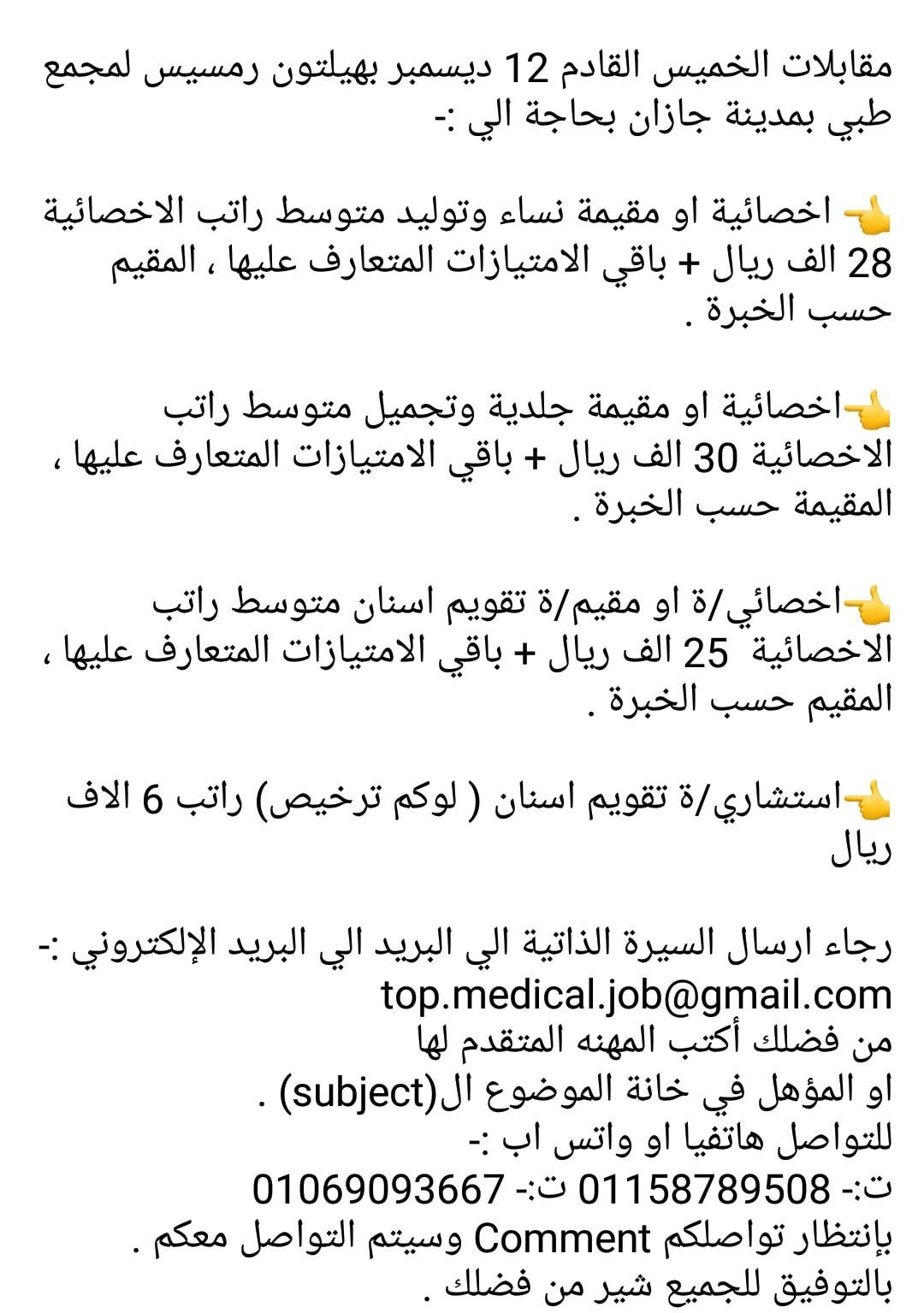 مقابلات الخميس القادم 12 ديسمبر بهيلتون رمسيس لمجمع طبي بمدينة جازان بحاجة الي :-

👈 اخصائية او مقيمة نساء وتوليد متوسط راتب الاخصائية 28 الف ريال + باقي الامتيازات المتعارف عليها ، المقيم حسب الخبرة .

👈اخصائية او مقيمة جلدية وتجميل متوسط راتب الاخصائية 30 الف ريال + باقي الامتيازات المتعارف عليها ، المقيمة حسب الخبرة .

👈اخصائي/ة او مقيم/ة تقويم اسنان متوسط راتب الاخصائية 25 الف ريال + باقي الامتيازات المتعارف عليها ، المقيم حسب الخبرة .

👈استشاري/ة تقويم اسنان ( لوكم ترخيص) راتب 6 الاف ريال

رجاء ارسال السيرة الذاتية الي البريد الي البريد الإلكتروني :-
top.medical.job@gmail.com
من فضلك أكتب المهنه المتقدم لها
او المؤهل في خانة الموضوع ال(subject) .
للتواصل هاتفيا او واتس اب :-
ت:- 01158789508 ت:- 01069093667
بإنتظار تواصلكم Comment وسيتم التواصل معكم .
بالتوفيق للجميع شير من فضلك .